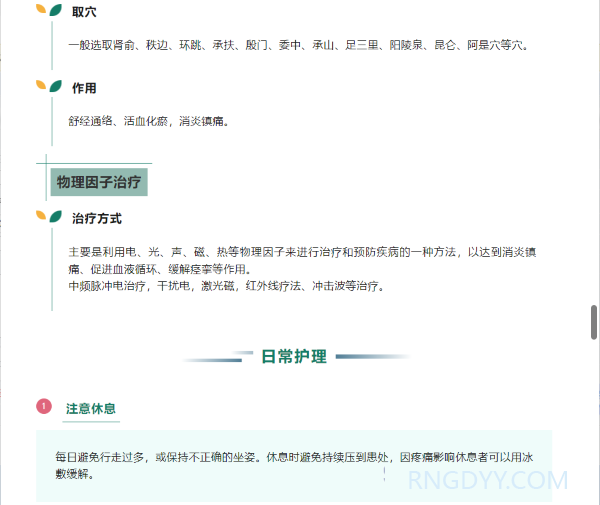 取穴

一般选取肾俞、秩边、环跳、承扶、殷门、委中、承山、足三里、阳陵泉、昆仑、阿是穴等穴。

作用

舒经通络、活血化瘀，消炎镇痛。

物理因子治疗

治疗方式

主要是利用电、光、声、磁、热等物理因子来进行治疗和预防疾病的一种方法，以达到消炎镇痛、促进血液循环、缓解痉挛等作用。
中频脉冲电治疗，干扰电，激光磁，红外线疗法、冲击波等治疗。

日常护理

1 注意休息

每日避免行走过多，或保持不正确的坐姿。休息时避免持续压到患处，因疼痛影响休息者可以用冰敷缓解。

RNGDYY.COM